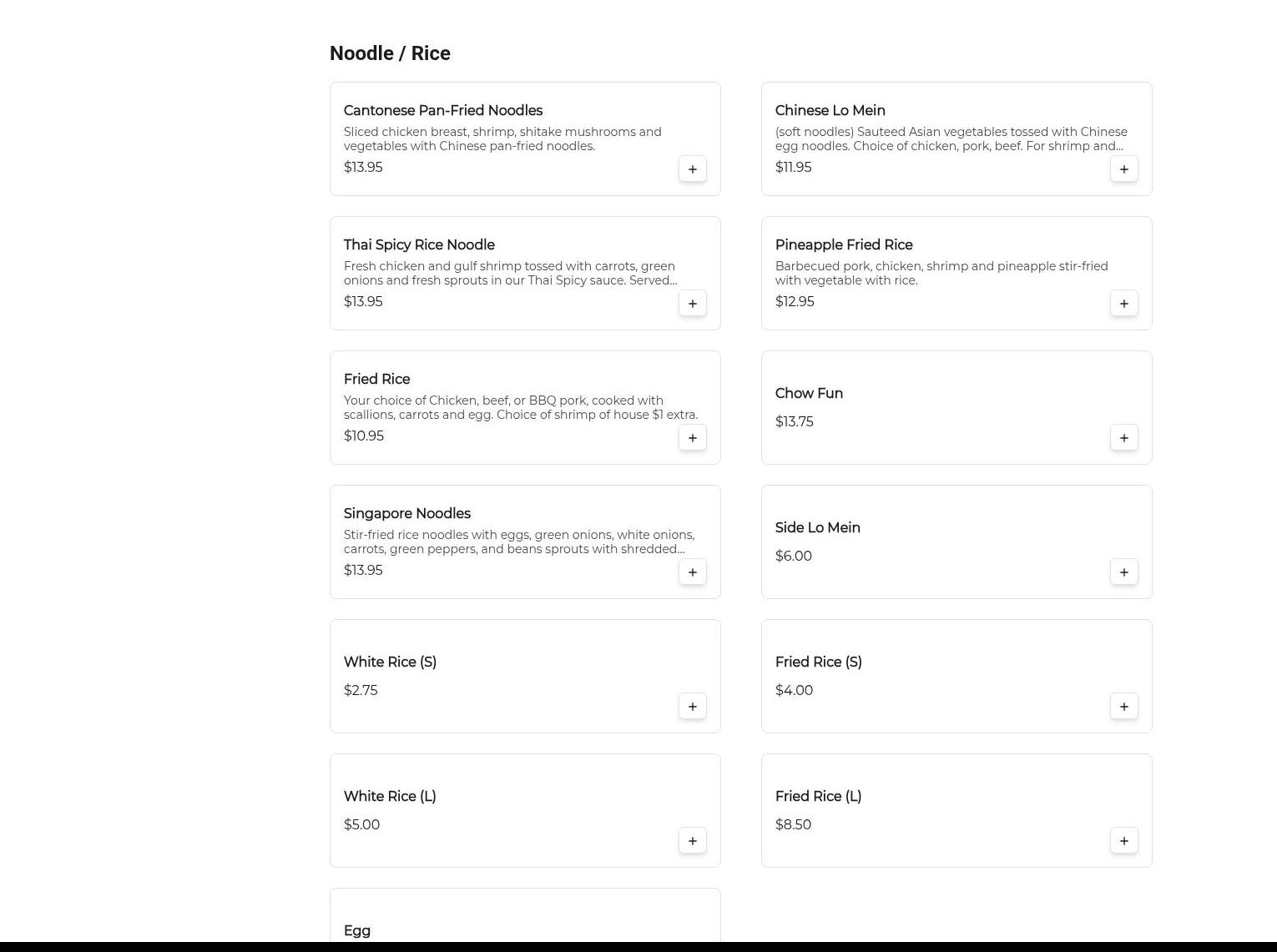 Noodle / Rice

Cantonese Pan-Fried Noodles
Sliced chicken breast, shrimp, shitake mushrooms and vegetables with Chinese pan-fried noodles.
$13.95
+

Chinese Lo Mein
(soft noodles) Sauteed Asian vegetables tossed with Chinese egg noodles. Choice of chicken, pork, beef. For shrimp and...
$11.95
+

Thai Spicy Rice Noodle
Fresh chicken and gulf shrimp tossed with carrots, green onions and fresh sprouts in our Thai Spicy sauce. Served...
$13.95
+

Pineapple Fried Rice
Barbecued pork, chicken, shrimp and pineapple stir-fried with vegetable with rice.
$12.95
+

Fried Rice
Your choice of Chicken, beef, or BBQ pork, cooked with scallions, carrots and egg. Choice of shrimp of house $1 extra.
$10.95
+

Chow Fun
$13.75
+

Singapore Noodles
Stir-fried rice noodles with eggs, green onions, white onions, carrots, green peppers, and beans sprouts with shredded...
$13.95
+

Side Lo Mein
$6.00
+

White Rice (S)
$2.75
+

Fried Rice (S)
$4.00
+

White Rice (L)
$5.00
+

Fried Rice (L)
$8.50
+

Egg